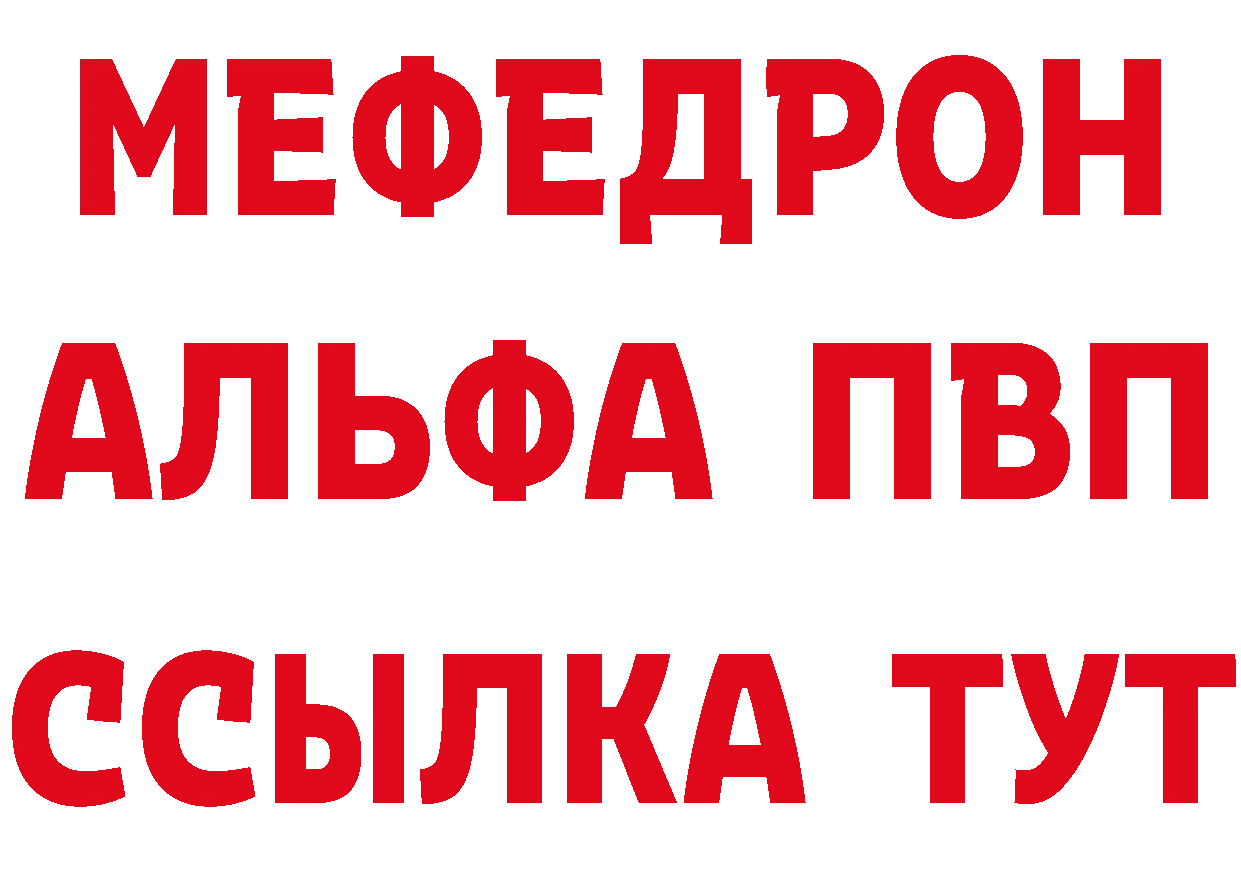 МЕФЕДРОН
АЛЬФА ПВП
ССЫЛКА ТУТ